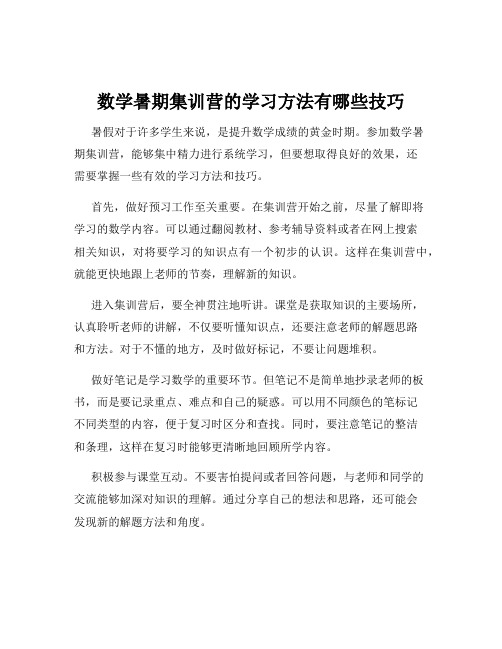 数学暑期集训营的学习方法有哪些技巧

暑假对于许多学生来说，是提升数学成绩的黄金时期。参加数学暑期集训营，能够集中精力进行系统学习，但要想取得良好的效果，还需要掌握一些有效的学习方法和技巧。

首先，做好预习工作至关重要。在集训营开始之前，尽量了解即将学习的数学内容。可以通过翻阅教材、参考辅导资料或者在网上搜索相关知识，对将要学习的知识点有一个初步的认识。这样在集训营中，就能更快地跟上老师的节奏，理解新的知识。

进入集训营后，要全神贯注地听讲。课堂是获取知识的主要场所，认真聆听老师的讲解，不仅要听懂知识点，还要注意老师的解题思路和方法。对于不懂的地方，及时做好标记，不要让问题堆积。

做好笔记是学习数学的重要环节。但笔记不是简单地抄录老师的板书，而是要记录重点、难点和自己的疑惑。可以用不同颜色的笔标记不同类型的内容，便于复习时区分和查找。同时，要注意笔记的整洁和条理，这样在复习时能够更清晰地回顾所学内容。

积极参与课堂互动。不要害怕提问或者回答问题，与老师和同学的交流能够加深对知识的理解。通过分享自己的想法和思路，还可能会发现新的解题方法和角度。